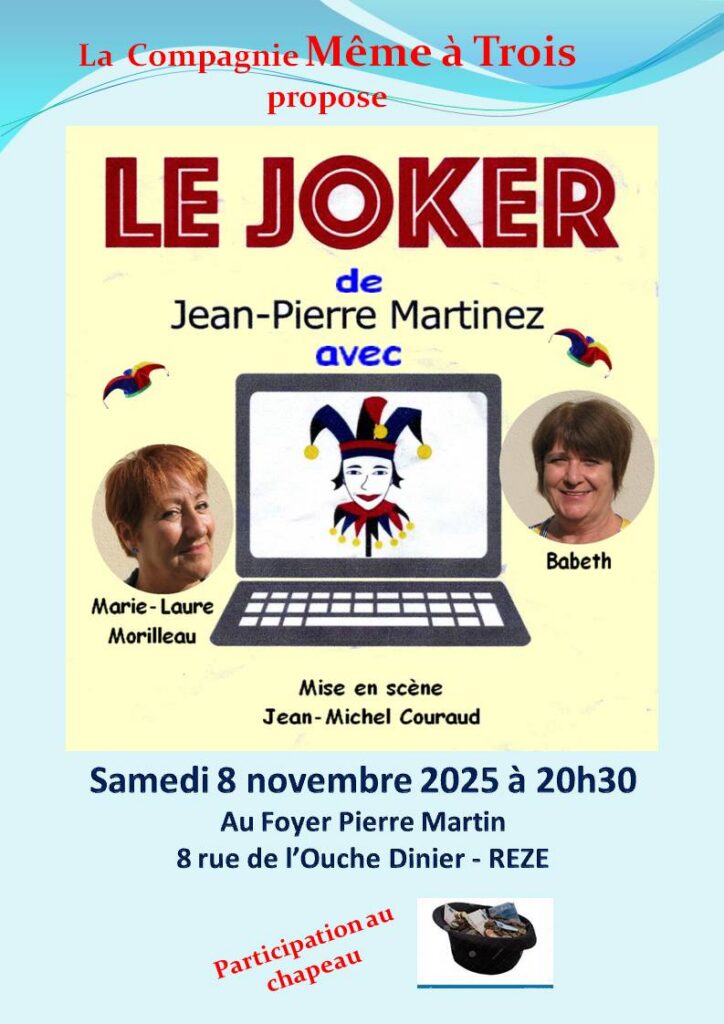 La Compagnie Même à Trois
propose

LE JOKER

de
Jean-Pierre Martinez
avec

Marie-Laure
Morilleau

Babeth

Mise en scène
Jean-Michel Couraud

Samedi 8 novembre 2025 à 20h30
Au Foyer Pierre Martin
8 rue de l'Ouche Dinier - REZE

Participation au
chapeau